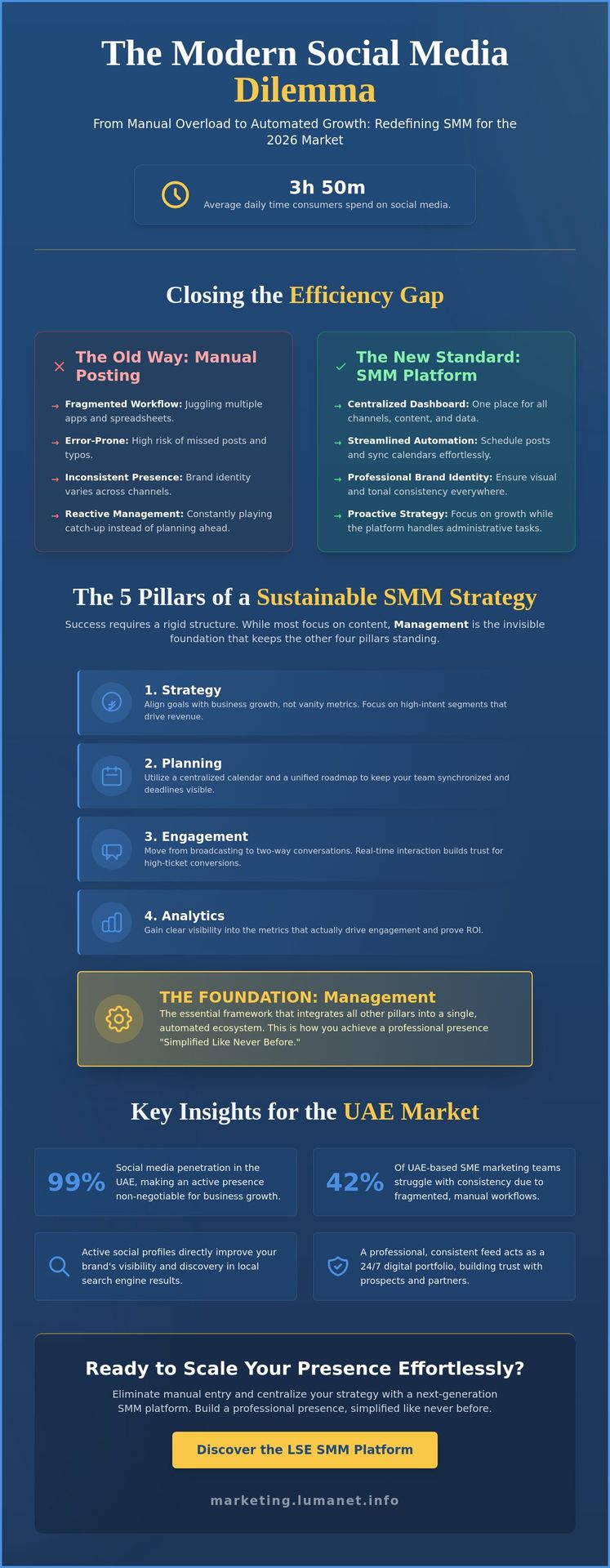 The Modern Social Media Dilemma

From Manual Overload to Automated Growth: Redefining SMM for the 2026 Market

3h 50m
Average daily time consumers spend on social media.

Closing the Efficiency Gap

The Old Way: Manual Posting

→ Fragmented Workflow: Juggling multiple apps and spreadsheets.

→ Error-Prone: High risk of missed posts and typos.

→ Inconsistent Presence: Brand identity varies across channels.

→ Reactive Management: Constantly playing catch-up instead of planning ahead.

The New Standard: SMM Platform

→ Centralized Dashboard: One place for all channels, content, and data.

→ Streamlined Automation: Schedule posts and sync calendars effortlessly.

→ Professional Brand Identity: Ensure visual and tonal consistency everywhere.

→ Proactive Strategy: Focus on growth while the platform handles administrative tasks.

The 5 Pillars of a Sustainable SMM Strategy

Success requires a rigid structure. While most focus on content, Management is the invisible foundation that keeps the other four pillars standing.

1. Strategy
Align goals with business growth, not vanity metrics. Focus on high-intent segments that drive revenue.

2. Planning
Utilize a centralized calendar and a unified roadmap to keep your team synchronized and deadlines visible.

3. Engagement
Move from broadcasting to two-way conversations. Real-time interaction builds trust for high-ticket conversions.

4. Analytics
Gain clear visibility into the metrics that actually drive engagement and prove ROI.

THE FOUNDATION: Management
The essential framework that integrates all other pillars into a single, automated ecosystem. This is how you achieve a professional presence "Simplified Like Never Before."

Key Insights for the UAE Market

99% Social media penetration in the UAE, making an active presence non-negotiable for business growth.

42% Of UAE-based SME marketing teams struggle with consistency due to fragmented, manual workflows.

Active social profiles directly improve your brand's visibility and discovery in local search engine results.

A professional, consistent feed acts as a 24/7 digital portfolio, building trust with prospects and partners.

Ready to Scale Your Presence Effortlessly?

Eliminate manual entry and centralize your strategy with a next-generation SMM platform. Build a professional presence, simplified like never before.

Discover the LSE SMM Platform

marketing.lumanet.info